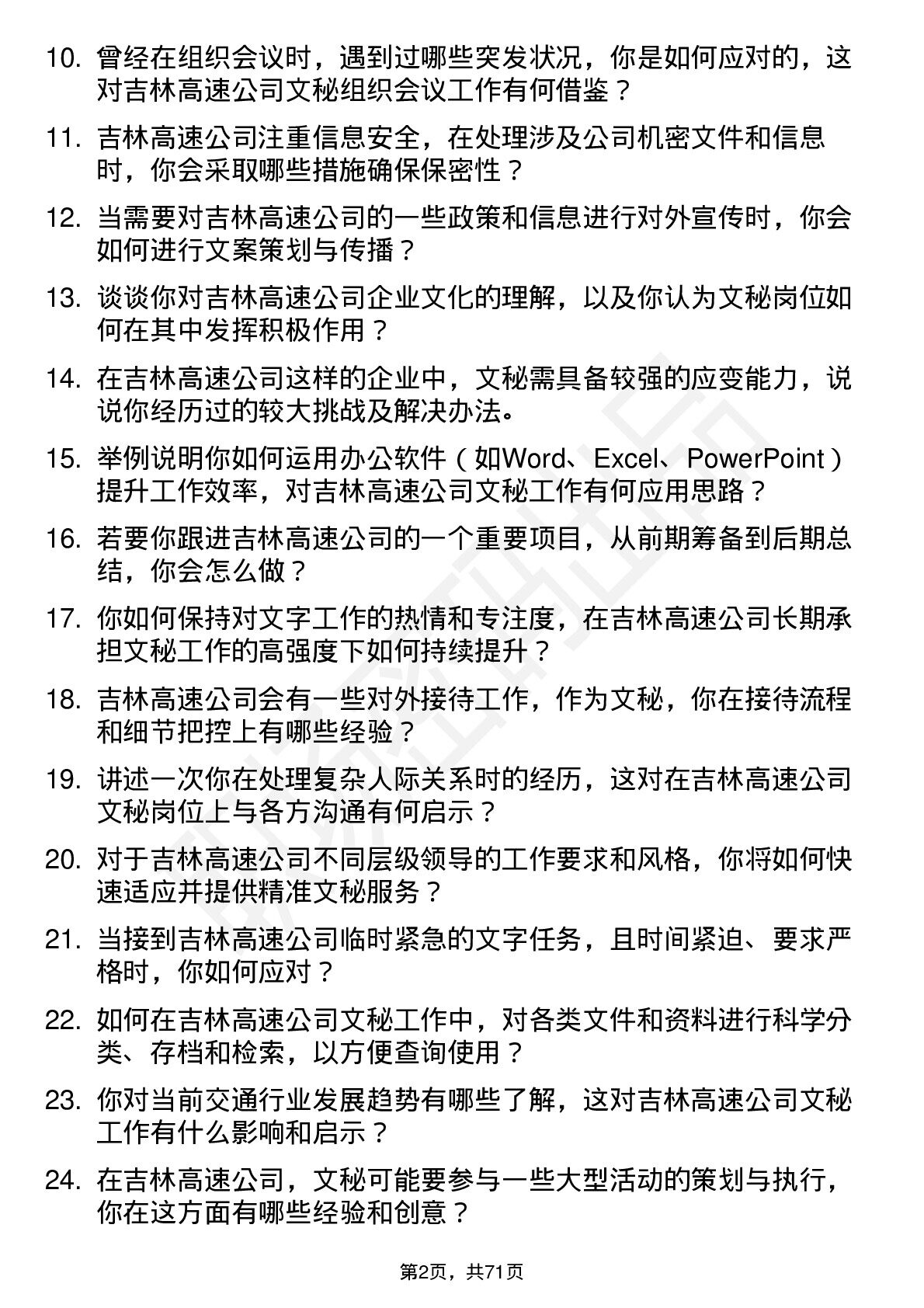 10. 曾经在组织会议时，遇到过哪些突发状况，你是如何应对的，这对吉林高速公司文秘组织会议工作有何借鉴？

11. 吉林高速公司注重信息安全，在处理涉及公司机密文件和信息时，你会采取哪些措施确保保密性？

12. 当需要对吉林高速公司的一些政策和信息进行对外宣传时，你会如何进行文案策划与传播？

13. 谈谈你对吉林高速公司企业文化的理解，以及你认为文秘岗位如何在其中发挥积极作用？

14. 在吉林高速公司这样的企业中，文秘需具备较强的应变能力，说说你经历过的较大挑战及解决办法。

15. 举例说明你如何运用办公软件（如Word、Excel、PowerPoint）提升工作效率，对吉林高速公司文秘工作有何应用思路？

16. 若要你跟进吉林高速公司的一个重要项目，从前期筹备到后期总结，你会怎么做？

17. 你如何保持对文字工作的热情和专注度，在吉林高速公司长期承担文秘工作的高强度下如何持续提升？

18. 吉林高速公司会有一些对外接待工作，作为文秘，你在接待流程和细节把控上有哪些经验？

19. 讲述一次你在处理复杂人际关系时的经历，这对在吉林高速公司文秘岗位上与各方沟通有何启示？

20. 对于吉林高速公司不同层级领导的工作要求和风格，你将如何快速适应并提供精准文秘服务？

21. 当接到吉林高速公司临时紧急的文字任务，且时间紧迫、要求严格时，你如何应对？

22. 如何在吉林高速公司文秘工作中，对各类文件和资料进行科学分类、存档和检索，以方便查询使用？

23. 你对当前交通行业发展趋势有哪些了解，这对吉林高速公司文秘工作有什么影响和启示？

24. 在吉林高速公司，文秘可能要参与一些大型活动的策划与执行，你在这方面有哪些经验和创意？

第2页，共71页